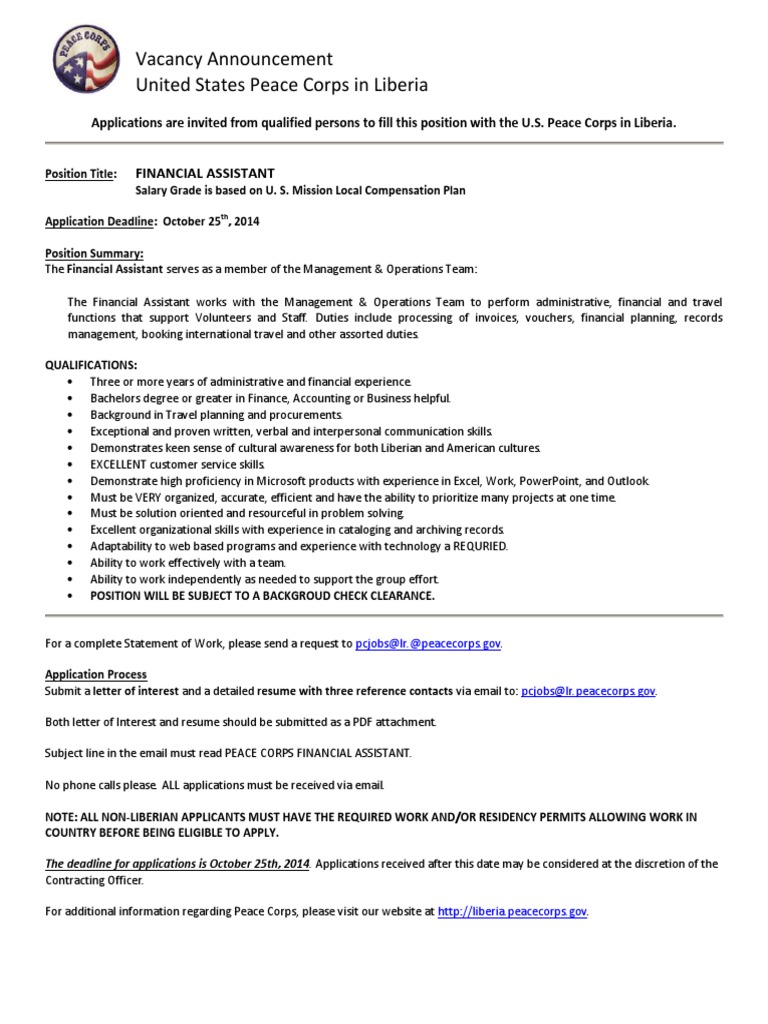 PEACE CORPS

Vacancy Announcement
United States Peace Corps in Liberia

Applications are invited from qualified persons to fill this position with the U.S. Peace Corps in Liberia.

Position Title: FINANCIAL ASSISTANT
Salary Grade is based on U. S. Mission Local Compensation Plan

Application Deadline: October 25$^{th}$, 2014

Position Summary:
The Financial Assistant serves as a member of the Management & Operations Team:

The Financial Assistant works with the Management & Operations Team to perform administrative, financial and travel functions that support Volunteers and Staff. Duties include processing of invoices, vouchers, financial planning, records management, booking international travel and other assorted duties.

QUALIFICATIONS:
• Three or more years of administrative and financial experience.
• Bachelors degree or greater in Finance, Accounting or Business helpful.
• Background in Travel planning and procurements.
• Exceptional and proven written, verbal and interpersonal communication skills.
• Demonstrates keen sense of cultural awareness for both Liberian and American cultures.
• EXCELLENT customer service skills.
• Demonstrate high proficiency in Microsoft products with experience in Excel, Work, PowerPoint, and Outlook.
• Must be VERY organized, accurate, efficient and have the ability to prioritize many projects at one time.
• Must be solution oriented and resourceful in problem solving.
• Excellent organizational skills with experience in cataloging and archiving records.
• Adaptability to web based programs and experience with technology a REQURIED.
• Ability to work effectively with a team.
• Ability to work independently as needed to support the group effort.
• POSITION WILL BE SUBJECT TO A BACKGROUD CHECK CLEARANCE.

For a complete Statement of Work, please send a request to pcjobs@lr.@peacecorps.gov.

Application Process
Submit a letter of interest and a detailed resume with three reference contacts via email to: pcjobs@lr.peacecorps.gov.

Both letter of Interest and resume should be submitted as a PDF attachment.

Subject line in the email must read PEACE CORPS FINANCIAL ASSISTANT.

No phone calls please. ALL applications must be received via email.

NOTE: ALL NON-LIBERIAN APPLICANTS MUST HAVE THE REQUIRED WORK AND/OR RESIDENCY PERMITS ALLOWING WORK IN COUNTRY BEFORE BEING ELIGIBLE TO APPLY.

The deadline for applications is October 25th, 2014. Applications received after this date may be considered at the discretion of the Contracting Officer.

For additional information regarding Peace Corps, please visit our website at http://liberia.peacecorps.gov.